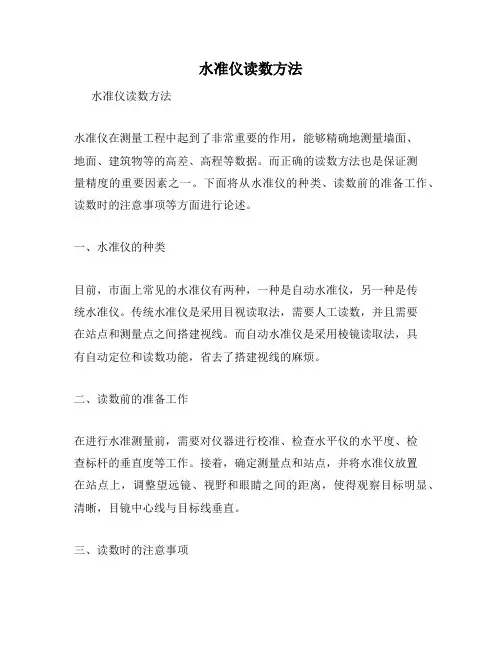 水准仪读数方法

水准仪读数方法

水准仪在测量工程中起到了非常重要的作用，能够精确地测量墙面、地面、建筑物等的高差、高程等数据。而正确的读数方法也是保证测量精度的重要因素之一。下面将从水准仪的种类、读数前的准备工作、读数时的注意事项等方面进行论述。

一、水准仪的种类

目前，市面上常见的水准仪有两种，一种是自动水准仪，另一种是传统水准仪。传统水准仪是采用目视读取法，需要人工读数，并且需要在站点和测量点之间搭建视线。而自动水准仪是采用棱镜读取法，具有自动定位和读数功能，省去了搭建视线的麻烦。

二、读数前的准备工作

在进行水准测量前，需要对仪器进行校准、检查水平仪的水平度、检查标杆的垂直度等工作。接着，确定测量点和站点，并将水准仪放置在站点上，调整望远镜、视野和眼睛之间的距离，使得观察目标明显、清晰，目镜中心线与目标线垂直。

三、读数时的注意事项